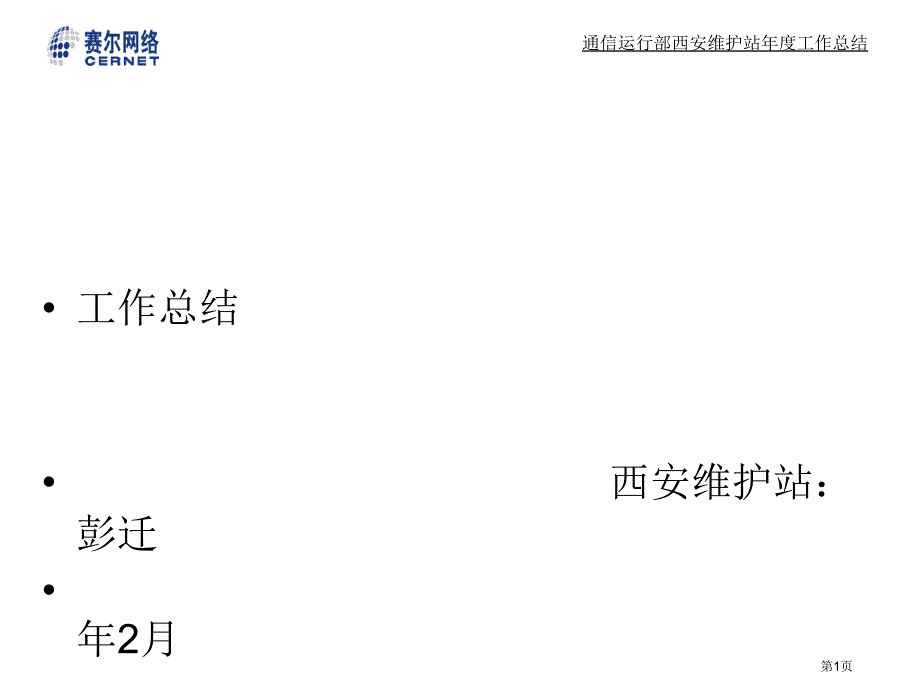 赛尔网络
CERNET

通信运行部西安维护站年度工作总结

• 工作总结

• 西安维护站：彭迁

• 年2月

第1页